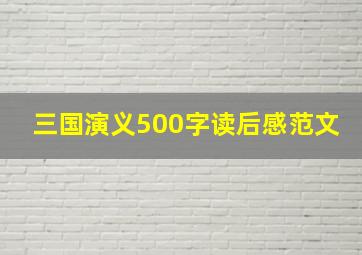 三国演义500字读后感范文